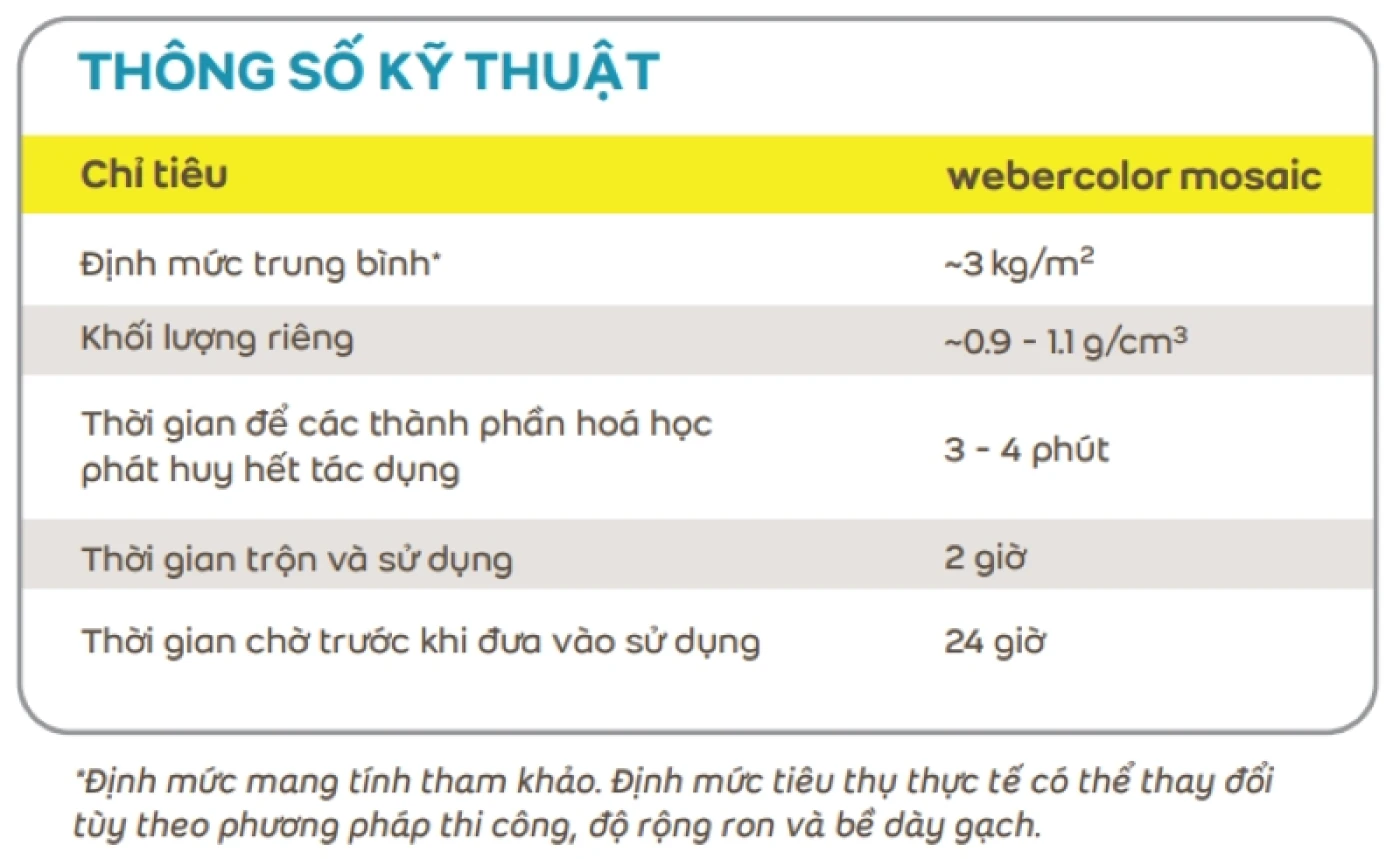 THÔNG SỐ KỸ THUẬT

| Chỉ tiêu | webercolor mosaic |
|---|---|
| Định mức trung bình* | ~3 kg/m$^2$ |
| Khối lượng riêng | ~0.9 - 1.1 g/cm$^3$ |
| Thời gian để các thành phần hoá học phát huy hết tác dụng | 3 - 4 phút |
| Thời gian trộn và sử dụng | 2 giờ |
| Thời gian chờ trước khi đưa vào sử dụng | 24 giờ |

*Định mức mang tính tham khảo. Định mức tiêu thụ thực tế có thể thay đổi tùy theo phương pháp thi công, độ rộng ron và bề dày gạch.